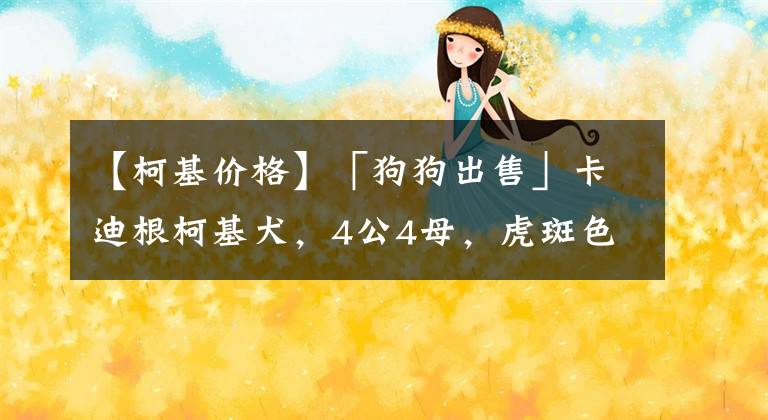 【柯基价格】「狗狗出售」卡迪根柯基犬，4公4母，虎斑色